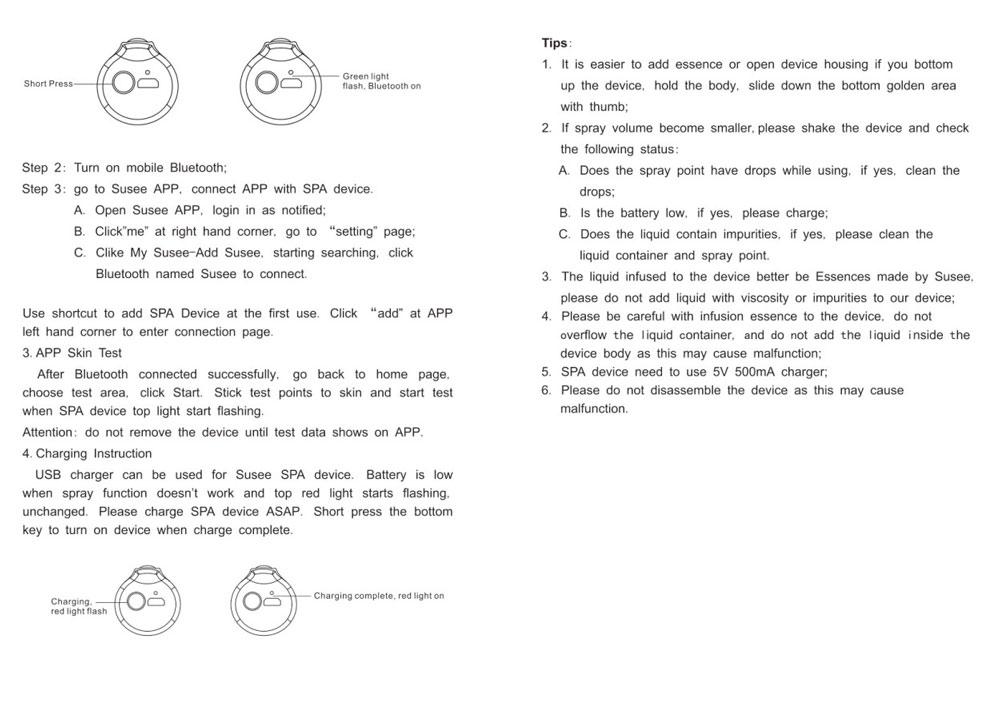 Short Press

Green light flash, Bluetooth on

Step 2: Turn on mobile Bluetooth;

Step 3: go to Susee APP, connect APP with SPA device.

A. Open Susee APP, login in as notified;

B. Click"me" at right hand corner, go to "setting" page;

C. Clike My Susee-Add Susee, starting searching, click Bluetooth named Susee to connect.

Use shortcut to add SPA Device at the first use. Click "add" at APP left hand corner to enter connection page.

3. APP Skin Test

After Bluetooth connected successfully, go back to home page, choose test area, click Start. Stick test points to skin and start test when SPA device top light start flashing.

Attention: do not remove the device until test data shows on APP.

4. Charging Instruction

USB charger can be used for Susee SPA device. Battery is low when spray function doesn't work and top red light starts flashing, unchanged. Please charge SPA device ASAP. Short press the bottom key to turn on device when charge complete.

Charging, red light flash

Charging complete, red light on

Tips:

1. It is easier to add essence or open device housing if you bottom up the device, hold the body, slide down the bottom golden area with thumb;

2. If spray volume become smaller, please shake the device and check the following status:

A. Does the spray point have drops while using, if yes, clean the drops;

B. Is the battery low, if yes, please charge;

C. Does the liquid contain impurities, if yes, please clean the liquid container and spray point.

3. The liquid infused to the device better be Essences made by Susee, please do not add liquid with viscosity or impurities to our device;

4. Please be careful with infusion essence to the device, do not overflow the liquid container, and do not add the liquid inside the device body as this may cause malfunction;

5. SPA device need to use 5V 500mA charger;

6. Please do not disassemble the device as this may cause malfunction.